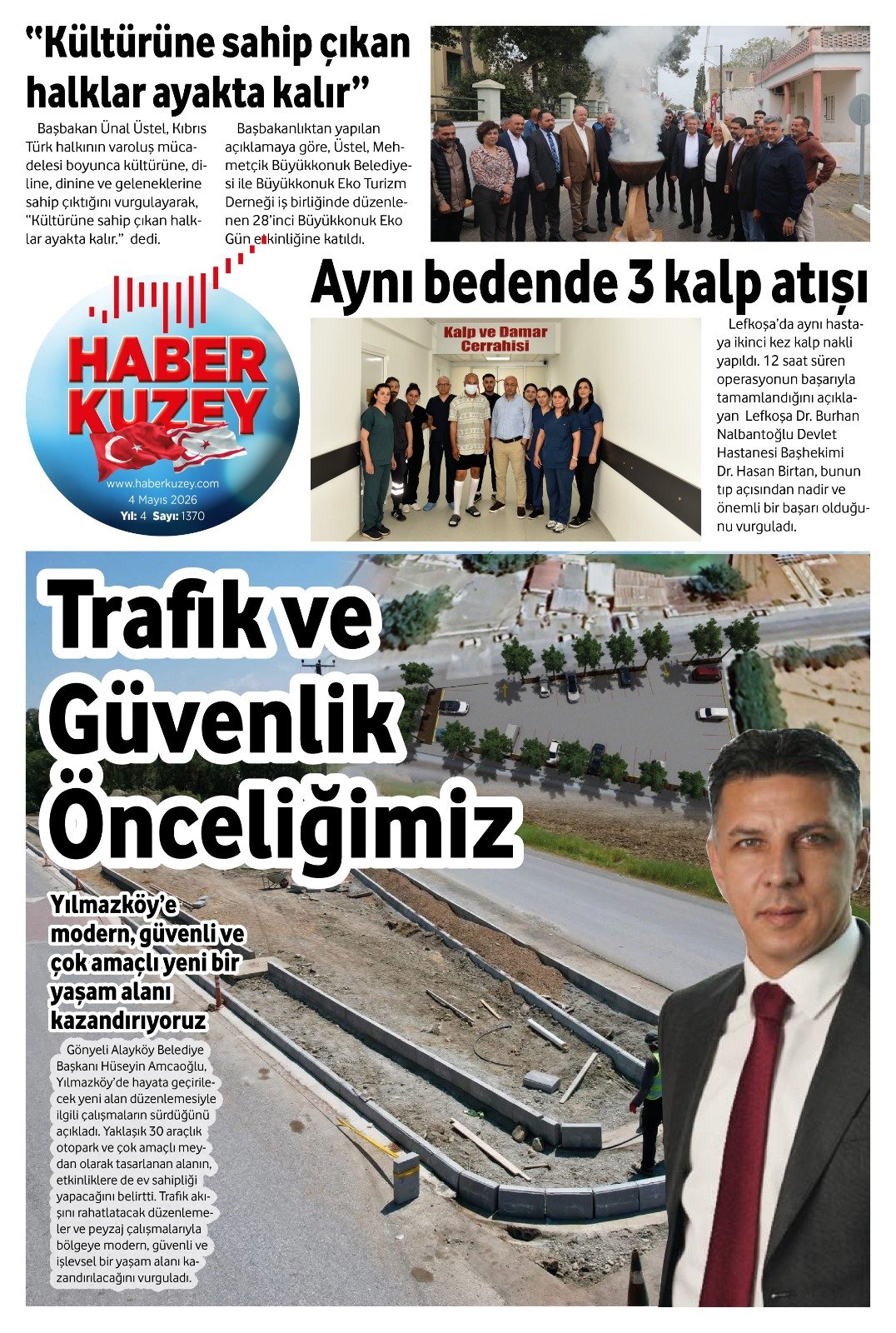 "Kültürüne sahip çıkan halklar ayakta kalır"

Başbakan Ünal Üstel, Kıbrıs Türk halkının varoluş mücadelesi boyunca kültürüne, diline, dinine ve geleneklerine sahip çıktığını vurgulayarak, "Kültürüne sahip çıkan halklar ayakta kalır." dedi.

Başbakanlıktan yapılan açıklamaya göre, Üstel, Mehmetçik Büyükkonuk Belediyesi ile Büyükkonuk Eko Turizm Derneği iş birliğinde düzenlenen 28'inci Büyükkonuk Eko Gün etkinliğine katıldı.

HABER KUZEY
www.haberkuzey.com
4 Mayıs 2026
Yıl: 4 Sayı: 1370

Aynı bedende 3 kalp atışı

Kalp ve Damar Cerrahisi

Lefkoşa'da aynı hastaya ikinci kez kalp nakli yapıldı. 12 saat süren operasyonun başarıyla tamamlandığını açıklayan Lefkoşa Dr. Burhan Nalbantoğlu Devlet Hastanesi Başhekimi Dr. Hasan Birtan, bunun tıp açısından nadir ve önemli bir başarı olduğunu vurguladı.

Trafik ve Güvenlik Önceliğimiz

Yılmazköy'e modern, güvenli ve çok amaçlı yeni bir yaşam alanı kazandırıyoruz

Gönyeli Alayköy Belediye Başkanı Hüseyin Amcaoğlu, Yılmazköy'de hayata geçirilecek yeni alan düzenlemesiyle ilgili çalışmaların sürdüğünü açıkladı. Yaklaşık 30 araçlık otopark ve çok amaçlı meydan olarak tasarlanan alanın, etkinliklere de ev sahipliği yapacağını belirtti. Trafik akışını rahatlatacak düzenlemeler ve peyzaj çalışmalarıyla bölgeye modern, güvenli ve işlevsel bir yaşam alanı kazandırılacağını vurguladı.